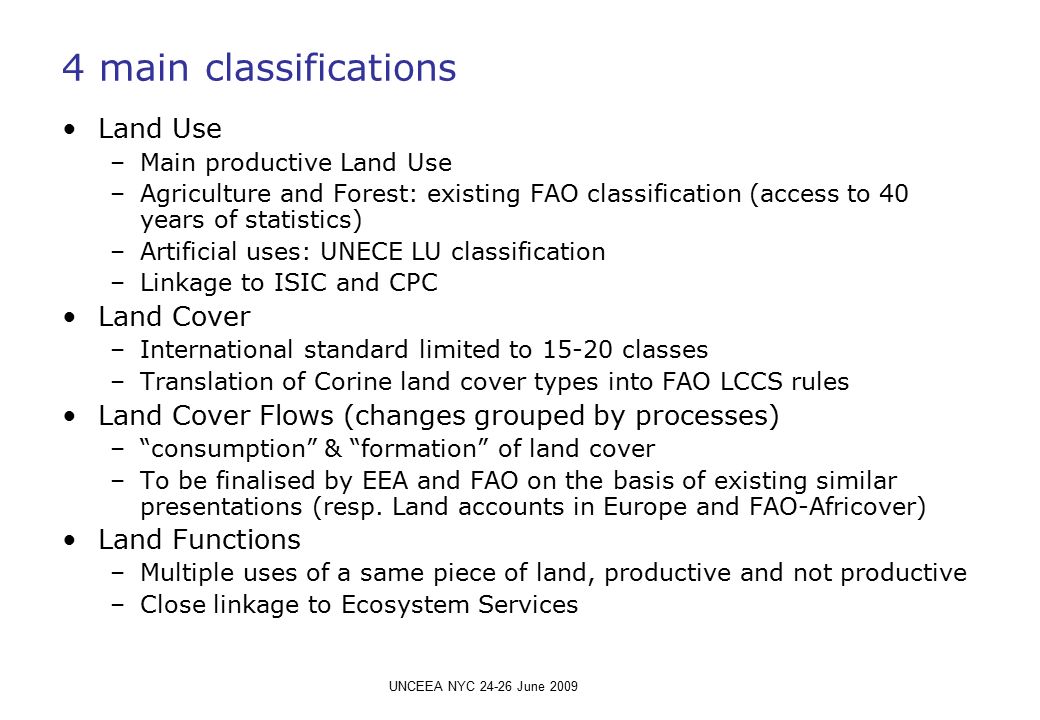 4 main classifications

• Land Use
– Main productive Land Use
– Agriculture and Forest: existing FAO classification (access to 40 years of statistics)
– Artificial uses: UNECE LU classification
– Linkage to ISIC and CPC

• Land Cover
– International standard limited to 15-20 classes
– Translation of Corine land cover types into FAO LCCS rules

• Land Cover Flows (changes grouped by processes)
– “consumption” & “formation” of land cover
– To be finalised by EEA and FAO on the basis of existing similar presentations (resp. Land accounts in Europe and FAO-Africover)

• Land Functions
– Multiple uses of a same piece of land, productive and not productive
– Close linkage to Ecosystem Services

UNCEEA NYC 24-26 June 2009